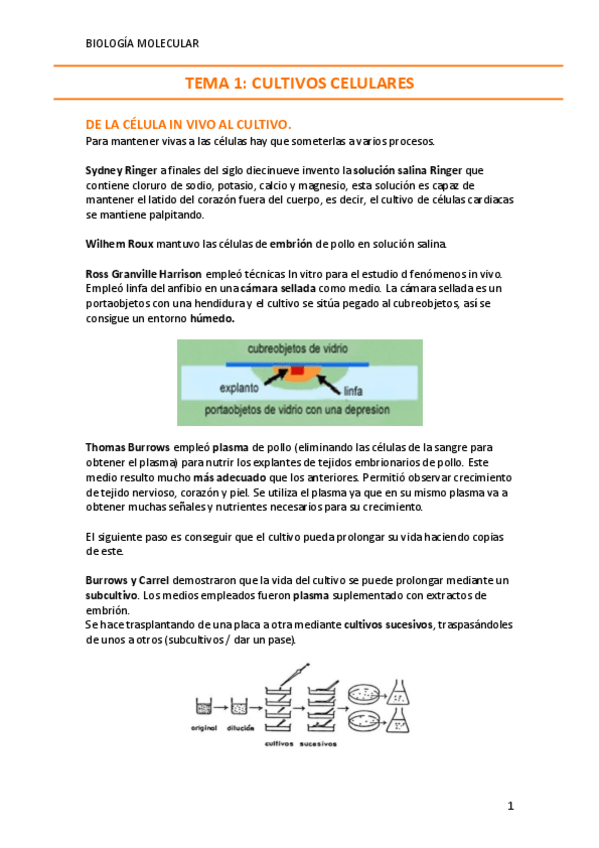 BIOLOGÍA MOLECULAR

TEMA 1: CULTIVOS CELULARES

DE LA CÉLULA IN VIVO AL CULTIVO.

Para mantener vivas a las células hay que someterlas a varios procesos.

Sydney Ringer a finales del siglo diecinueve invento la solución salina Ringer que contiene cloruro de sodio, potasio, calcio y magnesio, esta solución es capaz de mantener el latido del corazón fuera del cuerpo, es decir, el cultivo de células cardiacas se mantiene palpitando.

Wilhem Roux mantuvo las células de embrión de pollo en solución salina.

Ross Granville Harrison empleó técnicas In vitro para el estudio d fenómenos in vivo. Empleó linfa del anfibio en una cámara sellada como medio. La cámara sellada es un portaobjetos con una hendidura y el cultivo se sitúa pegado al cubreobjetos, así se consigue un entorno húmedo.

cubreobjetos de vidrio
explanto
linfa
portaobjetos de vidrio con una depresion

Thomas Burrows empleó plasma de pollo (eliminando las células de la sangre para obtener el plasma) para nutrir los explantes de tejidos embrionarios de pollo. Este medio resulto mucho más adecuado que los anteriores. Permitió observar crecimiento de tejido nervioso, corazón y piel. Se utiliza el plasma ya que en su mismo plasma va a obtener muchas señales y nutrientes necesarios para su crecimiento.

El siguiente paso es conseguir que el cultivo pueda prolongar su vida haciendo copias de este.

Burrows y Carrel demostraron que la vida del cultivo se puede prolongar mediante un subcultivo. Los medios empleados fueron plasma suplementado con extractos de embrión.
Se hace trasplantando de una placa a otra mediante cultivos sucesivos, traspasándoles de unos a otros (subcultivos / dar un pase).

original dilución
cultivos sucesivos

1